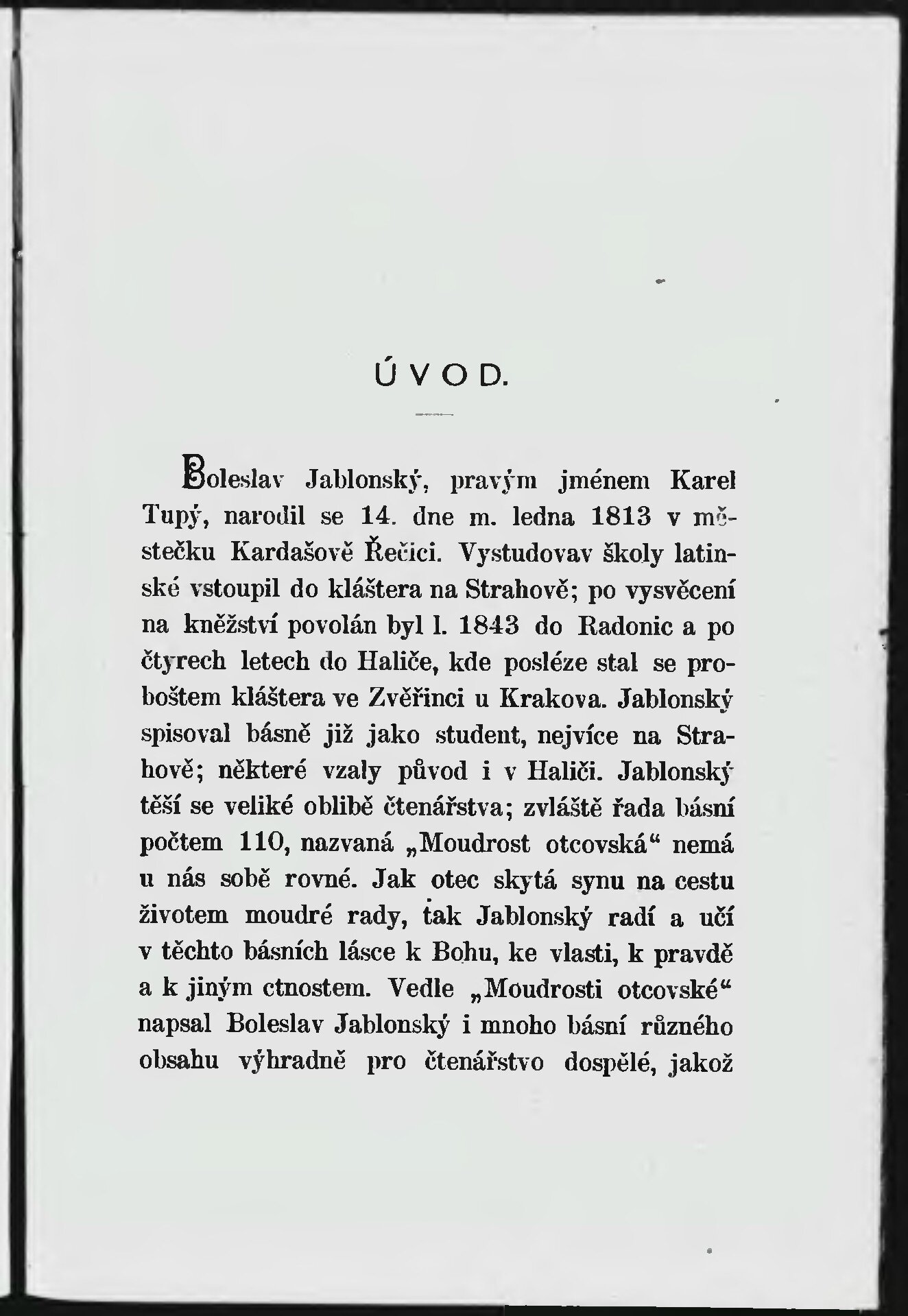 ÚVOD.

Boleslav Jablonský, pravým jménem Karel Tupý, narodil se 14. dne m. ledna 1813 v městečku Kardašově Řečici. Vystudovav školy latinské vstoupil do kláštera na Strahově; po vysvěcení na kněžství povolán byl l. 1843 do Radonic a po čtyrech letech do Haliče, kde posléze stal se proboštem kláštera ve Zvěřinci u Krakova. Jablonský spisoval básně již jako student, nejvíce na Strahově; některé vzaly původ i v Haliči. Jablonský těší se veliké oblibě čtenářstva; zvláště řada básní počtem 110, nazvaná „Moudrost otcovská“ nemá u nás sobě rovné. Jak otec skytá synu na cestu životem moudré rady, tak Jablonský radí a učí v těchto básních lásce k Bohu, ke vlasti, k pravdě a k jiným ctnostem. Vedle „Moudrosti otcovské“ napsal Boleslav Jablonský i mnoho básní různého obsahu výhradně pro čtenářstvo dospělé, jakož